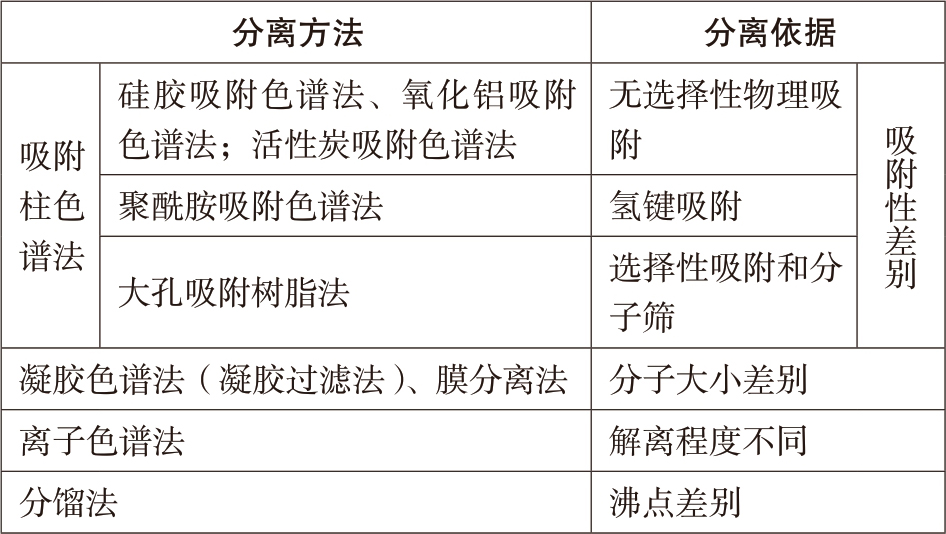 | 分离方法 | | 分离依据 | |
|---|---|---|---|
| 吸附柱色谱法 | 硅胶吸附色谱法、氧化铝吸附色谱法；活性炭吸附色谱法 | 无选择性物理吸附 | 吸附性差别 |
| | 聚酰胺吸附色谱法 | 氢键吸附 | |
| | 大孔吸附树脂法 | 选择性吸附和分子筛 | |
| 凝胶色谱法（凝胶过滤法）、膜分离法 | | 分子大小差别 | |
| 离子色谱法 | | 解离程度不同 | |
| 分馏法 | | 沸点差别 | |